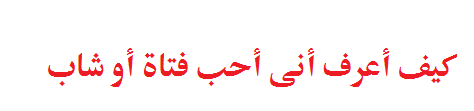 كيف أعرف أنى أحب فتاة أو شاب